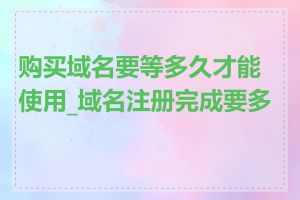 购买域名要等多久才能使用_域名注册完成要多